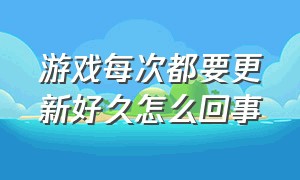 游戏每次都要更新好久怎么回事